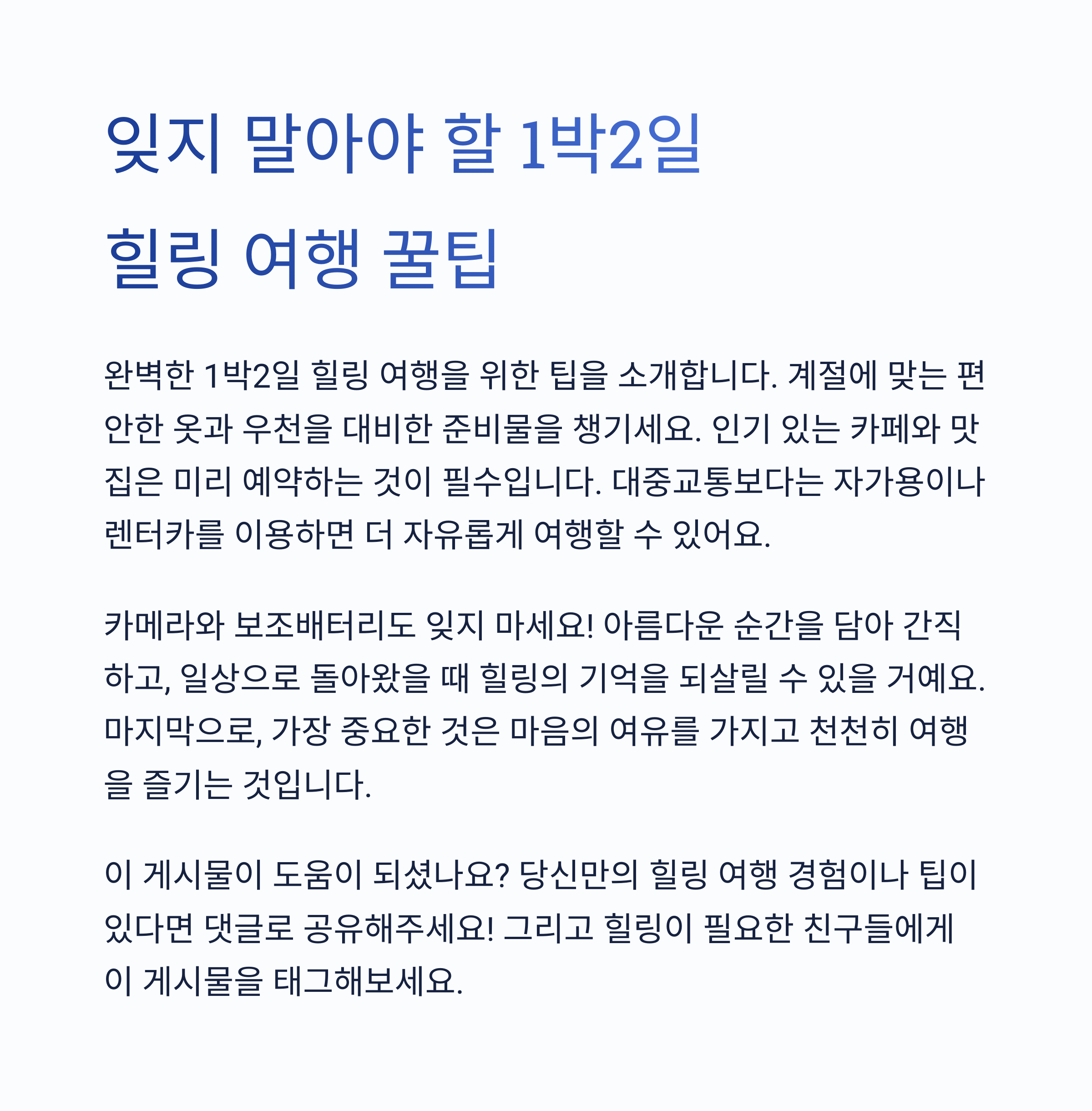 잊지 말아야 할 1박2일 힐링 여행 꿀팁

완벽한 1박2일 힐링 여행을 위한 팁을 소개합니다. 계절에 맞는 편안한 옷과 우천을 대비한 준비물을 챙기세요. 인기 있는 카페와 맛집은 미리 예약하는 것이 필수입니다. 대중교통보다는 자가용이나 렌터카를 이용하면 더 자유롭게 여행할 수 있어요.

카메라와 보조배터리도 잊지 마세요! 아름다운 순간을 담아 간직하고, 일상으로 돌아왔을 때 힐링의 기억을 되살릴 수 있을 거예요. 마지막으로, 가장 중요한 것은 마음의 여유를 가지고 천천히 여행을 즐기는 것입니다.

이 게시물이 도움이 되셨나요? 당신만의 힐링 여행 경험이나 팁이 있다면 댓글로 공유해주세요! 그리고 힐링이 필요한 친구들에게 이 게시물을 태그해보세요.